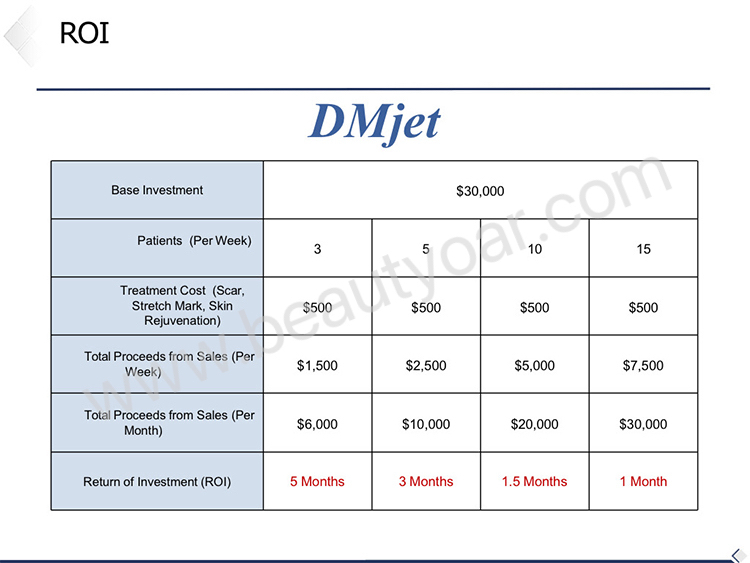 ROI

DMjet

| Base Investment | $30,000 | | | |
|---|---|---|---|---|
| Patients (Per Week) | 3 | 5 | 10 | 15 |
| Treatment Cost (Scar, Stretch Mark, Skin Rejuvenation) | $500 | $500 | $500 | $500 |
| Total Proceeds from Sales (Per Week) | $1,500 | $2,500 | $5,000 | $7,500 |
| Total Proceeds from Sales (Per Month) | $6,000 | $10,000 | $20,000 | $30,000 |
| Return of Investment (ROI) | 5 Months | 3 Months | 1.5 Months | 1 Month |

www.beautyoar.com